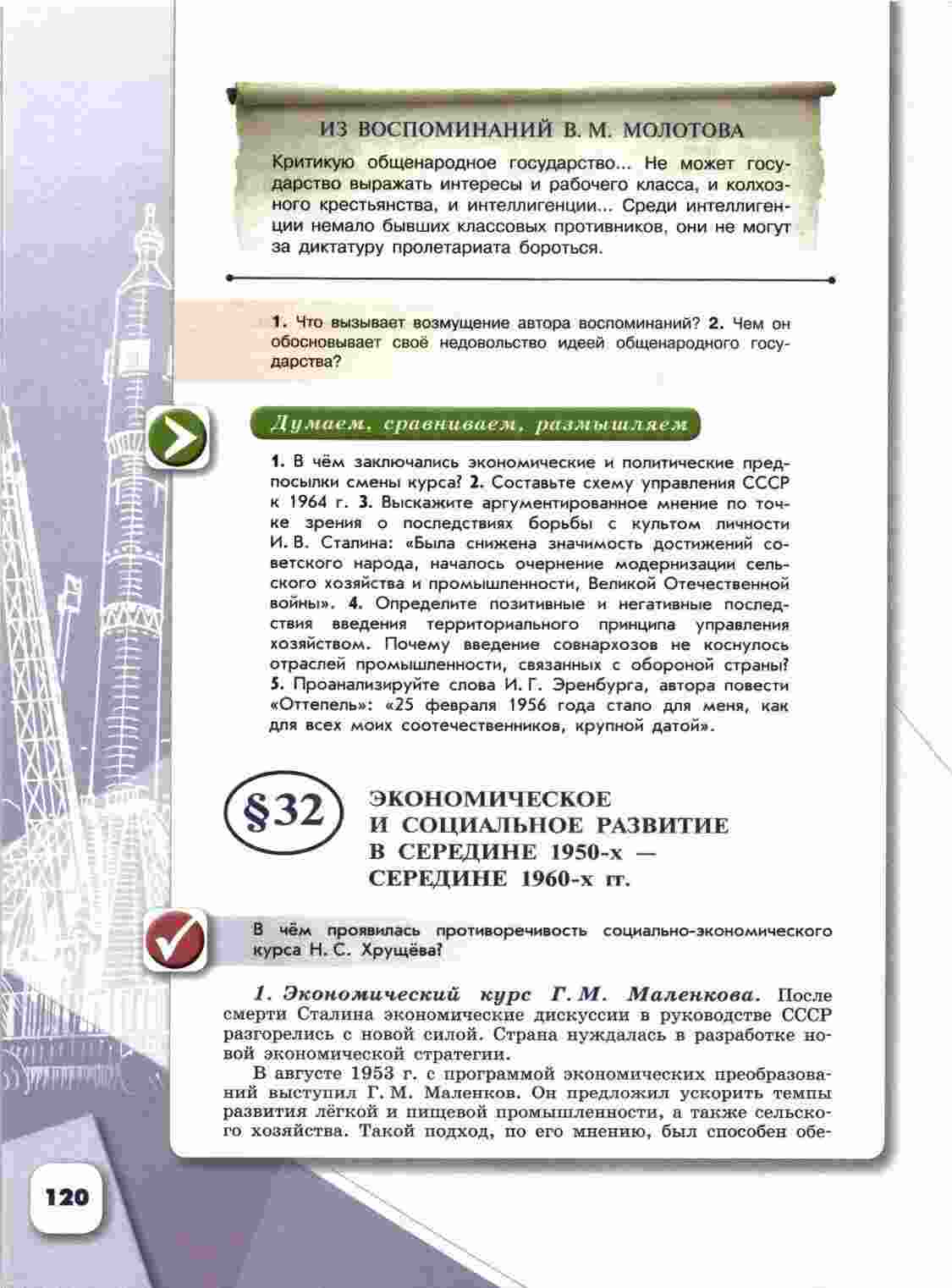 ИЗ ВОСПОМИНАНИЙ В. М. МОЛОТОВА

Критикую общенародное государство... Не может государство выражать интересы и рабочего класса, и колхозного крестьянства, и интеллигенции... Среди интеллигенции немало бывших классовых противников, они не могут за диктатуру пролетариата бороться.

1. Что вызывает возмущение автора воспоминаний? 2. Чем он обосновывает своё недовольство идеей общенародного государства?

Думаем, сравниваем, размышляем

1. В чём заключались экономические и политические предпосылки смены курса? 2. Составьте схему управления СССР к 1964 г. 3. Выскажите аргументированное мнение по точке зрения о последствиях борьбы с культом личности И. В. Сталина: «Была снижена значимость достижений советского народа, началось очернение модернизации сельского хозяйства и промышленности, Великой Отечественной войны». 4. Определите позитивные и негативные последствия введения территориального принципа управления хозяйством. Почему введение совнархозов не коснулось отраслей промышленности, связанных с обороной страны? 5. Проанализируйте слова И. Г. Эренбурга, автора повести «Оттепель»: «25 февраля 1956 года стало для меня, как для всех моих соотечественников, крупной датой».

§32 ЭКОНОМИЧЕСКОЕ И СОЦИАЛЬНОЕ РАЗВИТИЕ В СЕРЕДИНЕ 1950-х — СЕРЕДИНЕ 1960-х гг.

В чём проявилась противоречивость социально-экономического курса Н. С. Хрущёва?

1. Экономический курс Г. М. Маленкова. После смерти Сталина экономические дискуссии в руководстве СССР разгорелись с новой силой. Страна нуждалась в разработке новой экономической стратегии.

В августе 1953 г. с программой экономических преобразований выступил Г. М. Маленков. Он предложил ускорить темпы развития лёгкой и пищевой промышленности, а также сельского хозяйства. Такой подход, по его мнению, был способен обе-

120